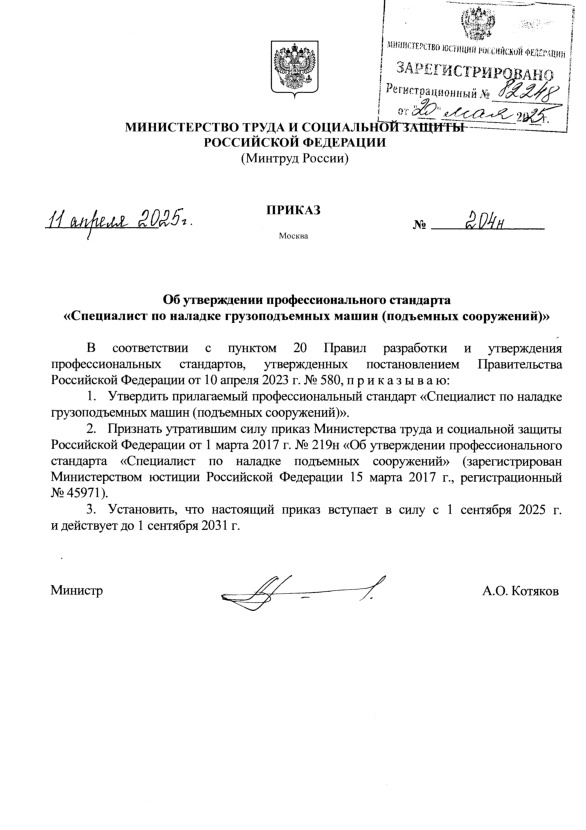 МИНИСТЕРСТВО ЮСТИЦИИ РОССИЙСКОЙ ФЕДЕРАЦИИ
ЗАРЕГИСТРИРОВАНО
Регистрационный № 82248
от 20 мая 2025г.

МИНИСТЕРСТВО ТРУДА И СОЦИАЛЬНОЙ ЗАЩИТЫ РОССИЙСКОЙ ФЕДЕРАЦИИ
(Минтруд России)

ПРИКАЗ

11 апреля 2025г.

№ 204н

Москва

Об утверждении профессионального стандарта «Специалист по наладке грузоподъемных машин (подъемных сооружений)»

В соответствии с пунктом 20 Правил разработки и утверждения профессиональных стандартов, утвержденных постановлением Правительства Российской Федерации от 10 апреля 2023 г. № 580, п р и к а з ы в а ю:

1. Утвердить прилагаемый профессиональный стандарт «Специалист по наладке грузоподъемных машин (подъемных сооружений)».

2. Признать утратившим силу приказ Министерства труда и социальной защиты Российской Федерации от 1 марта 2017 г. № 219н «Об утверждении профессионального стандарта «Специалист по наладке подъемных сооружений» (зарегистрирован Министерством юстиции Российской Федерации 15 марта 2017 г., регистрационный № 45971).

3. Установить, что настоящий приказ вступает в силу с 1 сентября 2025 г. и действует до 1 сентября 2031 г.

Министр

А.О. Котяков